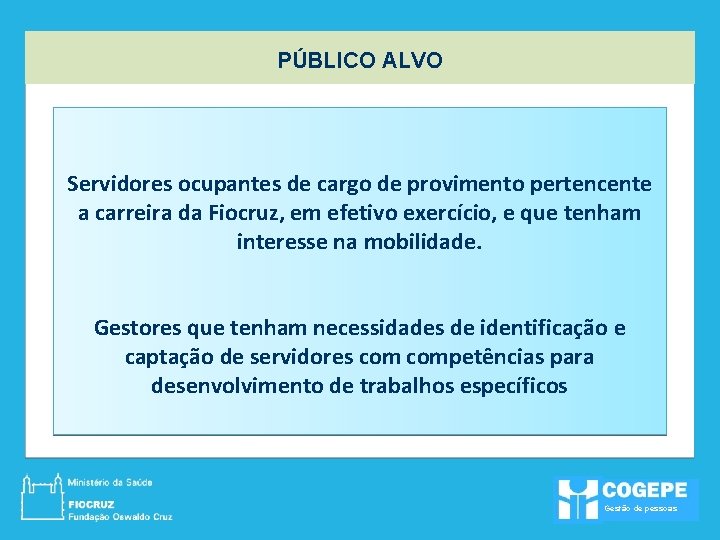 PÚBLICO ALVO

Servidores ocupantes de cargo de provimento pertencente a carreira da Fiocruz, em efetivo exercício, e que tenham interesse na mobilidade.

Gestores que tenham necessidades de identificação e captação de servidores com competências para desenvolvimento de trabalhos específicos

Ministério da Saúde
FIOCRUZ
Fundação Oswaldo Cruz

COGEPE
Gestão de pessoas